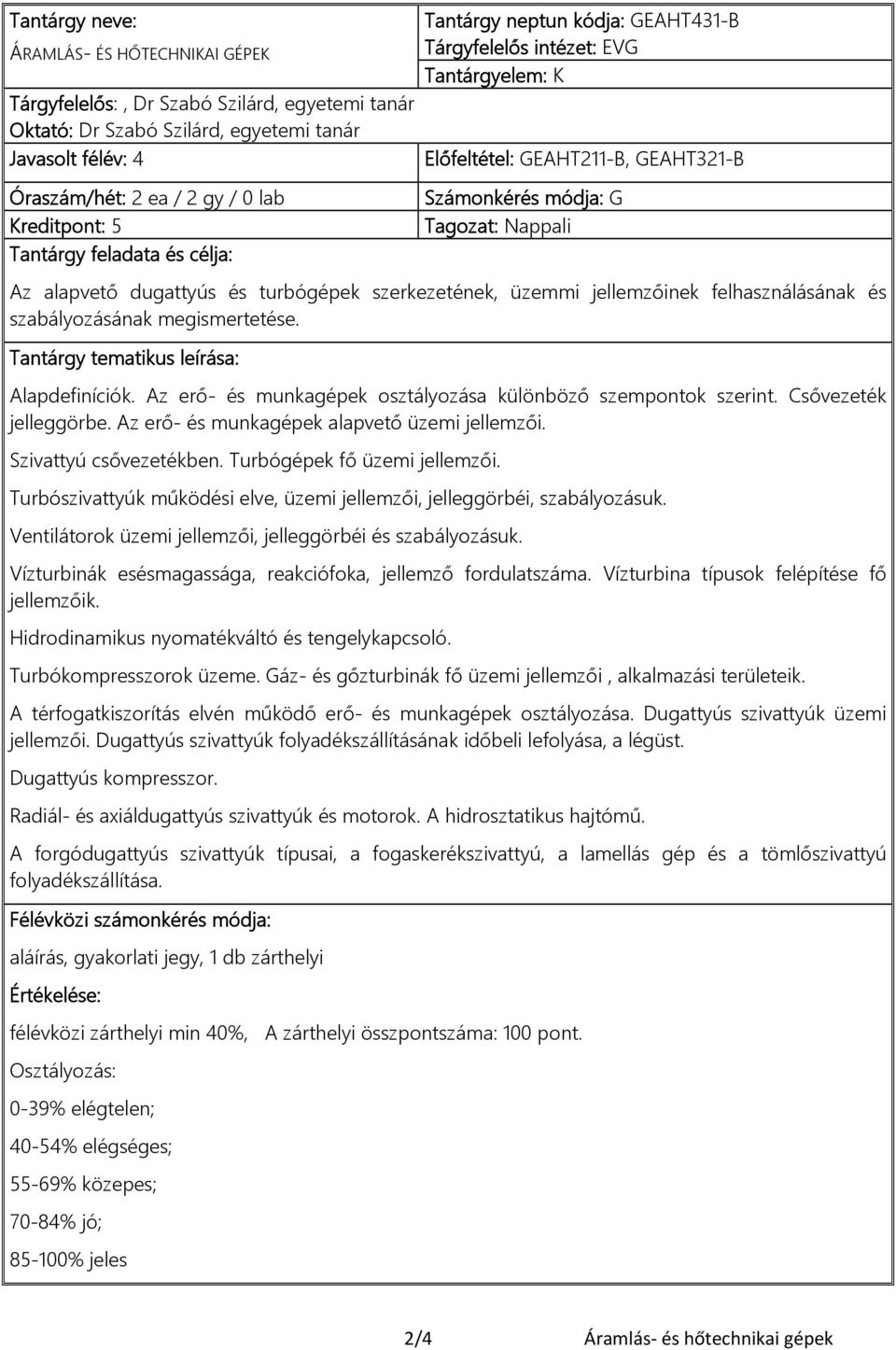 Tantárgy neve:
ÁRAMLÁS- ÉS HŐTECHNIKAI GÉPEK

Tantárgy neptun kódja: GEAHT431-B
Tárgyfelelős intézet: EVG
Tantárgyelem: K

Tárgyfelelős: , Dr Szabó Szilárd, egyetemi tanár
Oktató: Dr Szabó Szilárd, egyetemi tanár

Javasolt félév: 4

Előfeltétel: GEAHT211-B, GEAHT321-B

Óraszám/hét: 2 ea / 2 gy / 0 lab
Kreditpont: 5

Számonkérés módja: G
Tagozat: Nappali

Tantárgy feladata és célja:

Az alapvető dugattyús és turbógépek szerkezetének, üzemmi jellemzőinek felhasználásának és szabályozásának megismertetése.

Tantárgy tematikus leírása:

Alapdefiníciók. Az erő- és munkagépek osztályozása különböző szempontok szerint. Csővezeték jelleggörbe. Az erő- és munkagépek alapvető üzemi jellemzői.

Szivattyú csővezetékben. Turbógépek fő üzemi jellemzői.

Turbószivattyúk működési elve, üzemi jellemzői, jelleggörbéi, szabályozásuk.

Ventilátorok üzemi jellemzői, jelleggörbéi és szabályozásuk.

Vízturbinák esésmagassága, reakciófoka, jellemző fordulatszáma. Vízturbina típusok felépítése fő jellemzőik.

Hidrodinamikus nyomatékváltó és tengelykapcsoló.

Turbókompresszorok üzeme. Gáz- és gőzturbinák fő üzemi jellemzői , alkalmazási területeik.

A térfogatkiszorítás elvén működő erő- és munkagépek osztályozása. Dugattyús szivattyúk üzemi jellemzői. Dugattyús szivattyúk folyadékszállításának időbeli lefolyása, a légüst.

Dugattyús kompresszor.

Radiál- és axiáldugattyús szivattyúk és motorok. A hidrosztatikus hajtómű.

A forgódugattyús szivattyúk típusai, a fogaskerékszivattyú, a lamellás gép és a tömlőszivattyú folyadékszállítása.

Félévközi számonkérés módja:

aláírás, gyakorlati jegy, 1 db zárthelyi

Értékelése:

félévközi zárthelyi min 40%, A zárthelyi összpontszáma: 100 pont.

Osztályozás:

0-39% elégtelen;

40-54% elégséges;

55-69% közepes;

70-84% jó;

85-100% jeles

2/4 Áramlás- és hőtechnikai gépek